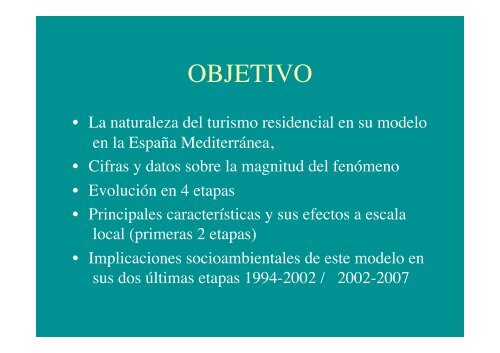 OBJETIVO

• La naturaleza del turismo residencial en su modelo en la España Mediterránea,
• Cifras y datos sobre la magnitud del fenómeno
• Evolución en 4 etapas
• Principales características y sus efectos a escala local (primeras 2 etapas)
• Implicaciones socioambientales de este modelo en sus dos últimas etapas 1994-2002 / 2002-2007